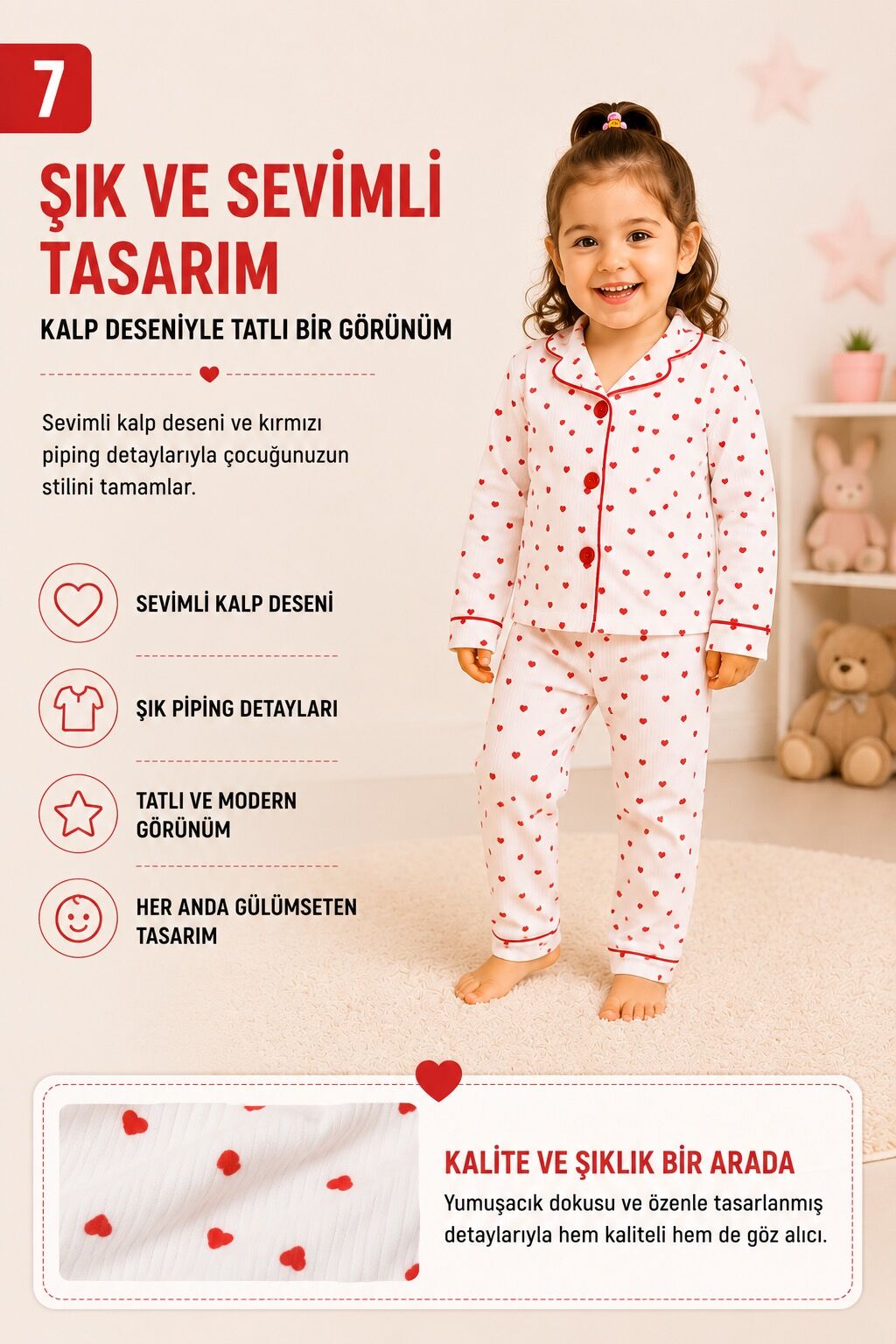 7

ŞIK VE SEVİMLİ TASARIM

KALP DESENİYLE TATLI BİR GÖRÜNÜM

Sevimli kalp deseni ve kırmızı piping detaylarıyla çocuğunuzun stilini tamamlar.

SEVİMLİ KALP DESENİ

ŞIK PİPİNG DETAYLARI

TATLI VE MODERN GÖRÜNÜM

HER ANDA GÜLÜMSETEN TASARIM

KALİTE VE ŞIKLIK BİR ARADA

Yumuşacık dokusu ve özenle tasarlanmış detaylarıyla hem kaliteli hem de göz alıcı.